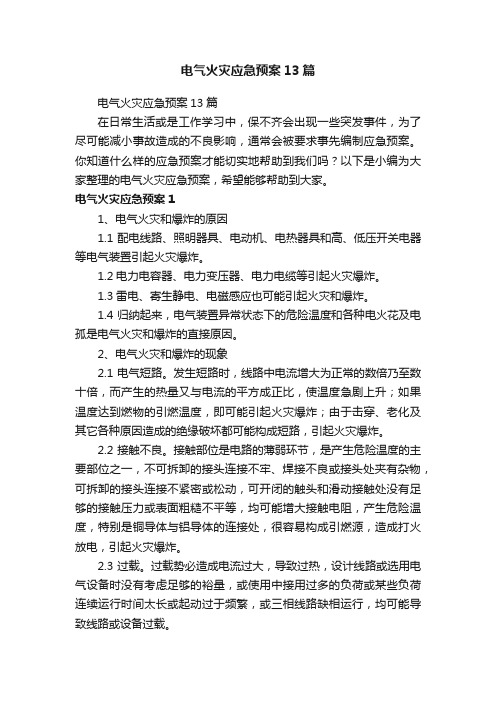 电气火灾应急预案13篇

电气火灾应急预案13篇

在日常生活或是工作学习中，保不齐会出现一些突发事件，为了尽可能减小事故造成的不良影响，通常会被要求事先编制应急预案。你知道什么样的应急预案才能切实地帮助到我们吗？以下是小编为大家整理的电气火灾应急预案，希望能够帮助到大家。

电气火灾应急预案1

1、电气火灾和爆炸的原因

1.1 配电线路、照明器具、电动机、电热器具和高、低压开关电器等电气装置引起火灾爆炸。

1.2 电力电容器、电力变压器、电力电缆等引起火灾爆炸。

1.3 雷电、寄生静电、电磁感应也可能引起火灾和爆炸。

1.4 归纳起来，电气装置异常状态下的危险温度和各种电火花及电弧是电气火灾和爆炸的直接原因。

2、电气火灾和爆炸的现象

2.1 电气短路。发生短路时，线路中电流增大为正常的数倍乃至数十倍，而产生的热量又与电流的平方成正比，使温度急剧上升；如果温度达到燃物的引燃温度，即可能引起火灾爆炸；由于击穿、老化及其它各种原因造成的绝缘破坏都可能构成短路，引起火灾爆炸。

2.2 接触不良。接触部位是电路的薄弱环节，是产生危险温度的主要部位之一，不可拆卸的接头连接不牢、焊接不良或接头处夹有杂物，可拆卸的接头连接不紧密或松动，可开闭的触头和滑动接触处没有足够的接触压力或表面粗糙不平等，均可能增大接触电阻，产生危险温度，特别是铜导体与铝导体的连接处，很容易构成引燃源，造成打火放电，引起火灾爆炸。

2.3 过载。过载势必造成电流过大，导致过热，设计线路或选用电气设备时没有考虑足够的裕量，或使用中接用过多的负荷或某些负荷连续运行时间太长或起动过于频繁，或三相线路缺相运行，均可能导致线路或设备过载。